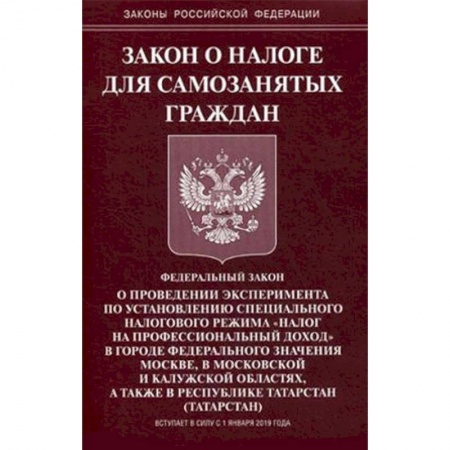 ЗАКОНЫ РОССИЙСКОЙ ФЕДЕРАЦИИ

ЗАКОН О НАЛОГЕ ДЛЯ САМОЗАНЯТЫХ ГРАЖДАН

ФЕДЕРАЛЬНЫЙ ЗАКОН

О ПРОВЕДЕНИИ ЭКСПЕРИМЕНТА ПО УСТАНОВЛЕНИЮ СПЕЦИАЛЬНОГО НАЛОГОВОГО РЕЖИМА «НАЛОГ НА ПРОФЕССИОНАЛЬНЫЙ ДОХОД» В ГОРОДЕ ФЕДЕРАЛЬНОГО ЗНАЧЕНИЯ МОСКВЕ, В МОСКОВСКОЙ И КАЛУЖСКОЙ ОБЛАСТЯХ, А ТАКЖЕ В РЕСПУБЛИКЕ ТАТАРСТАН (ТАТАРСТАН)

ВСТУПАЕТ В СИЛУ С 1 ЯНВАРЯ 2019 ГОДА